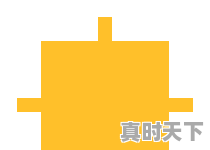 真时天下